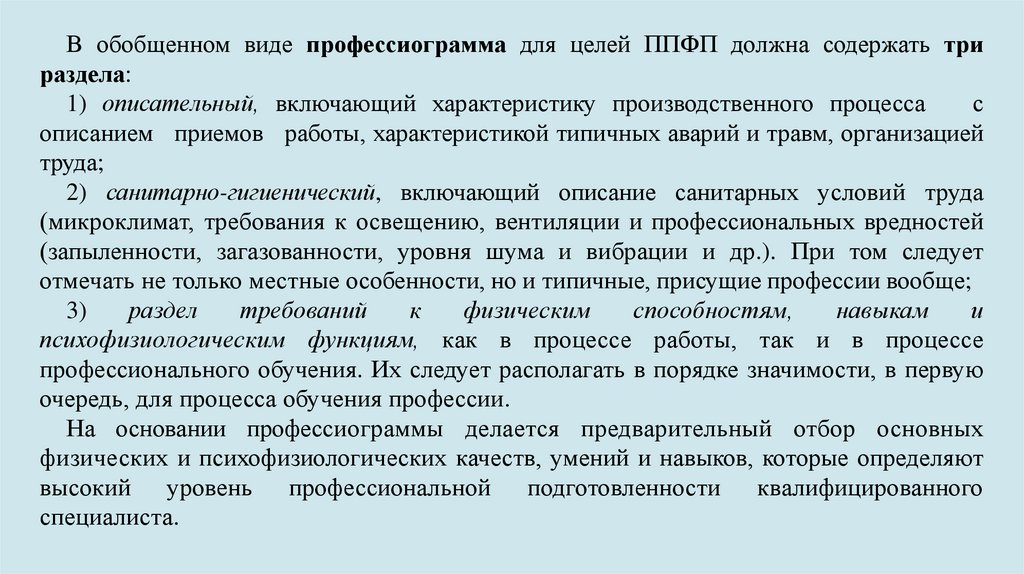 В обобщенном виде профессиограмма для целей ППФП должна содержать три раздела:

1) описательный, включающий характеристику производственного процесса с описанием приемов работы, характеристикой типичных аварий и травм, организацией труда;

2) санитарно-гигиенический, включающий описание санитарных условий труда (микроклимат, требования к освещению, вентиляции и профессиональных вредностей (запыленности, загазованности, уровня шума и вибрации и др.). При том следует отмечать не только местные особенности, но и типичные, присущие профессии вообще;

3) раздел требований к физическим способностям, навыкам и психофизиологическим функциям, как в процессе работы, так и в процессе профессионального обучения. Их следует располагать в порядке значимости, в первую очередь, для процесса обучения профессии.

На основании профессиограммы делается предварительный отбор основных физических и психофизиологических качеств, умений и навыков, которые определяют высокий уровень профессиональной подготовленности квалифицированного специалиста.